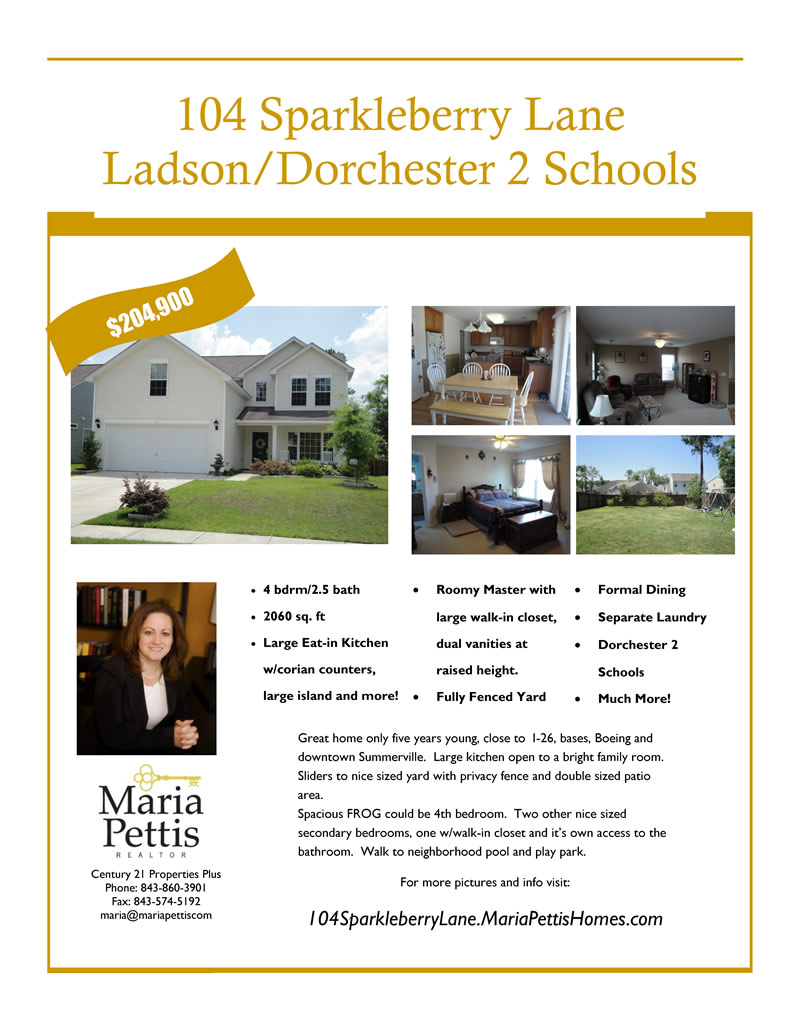 104 Sparkleberry Lane
Ladson/Dorchester 2 Schools

$204,900

- 4 bdrm/2.5 bath
- 2060 sq. ft
- Large Eat-in Kitchen w/corian counters, large island and more!

- Roomy Master with large walk-in closet, dual vanities at raised height.
- Fully Fenced Yard

- Formal Dining
- Separate Laundry
- Dorchester 2 Schools
- Much More!

Great home only five years young, close to I-26, bases, Boeing and downtown Summerville. Large kitchen open to a bright family room. Sliders to nice sized yard with privacy fence and double sized patio area.
Spacious FROG could be 4th bedroom. Two other nice sized secondary bedrooms, one w/walk-in closet and it's own access to the bathroom. Walk to neighborhood pool and play park.

For more pictures and info visit:

104SparkleberryLane.MariaPettisHomes.com

Maria Pettis
REALTOR

Century 21 Properties Plus
Phone: 843-860-3901
Fax: 843-574-5192
maria@mariapettiscom